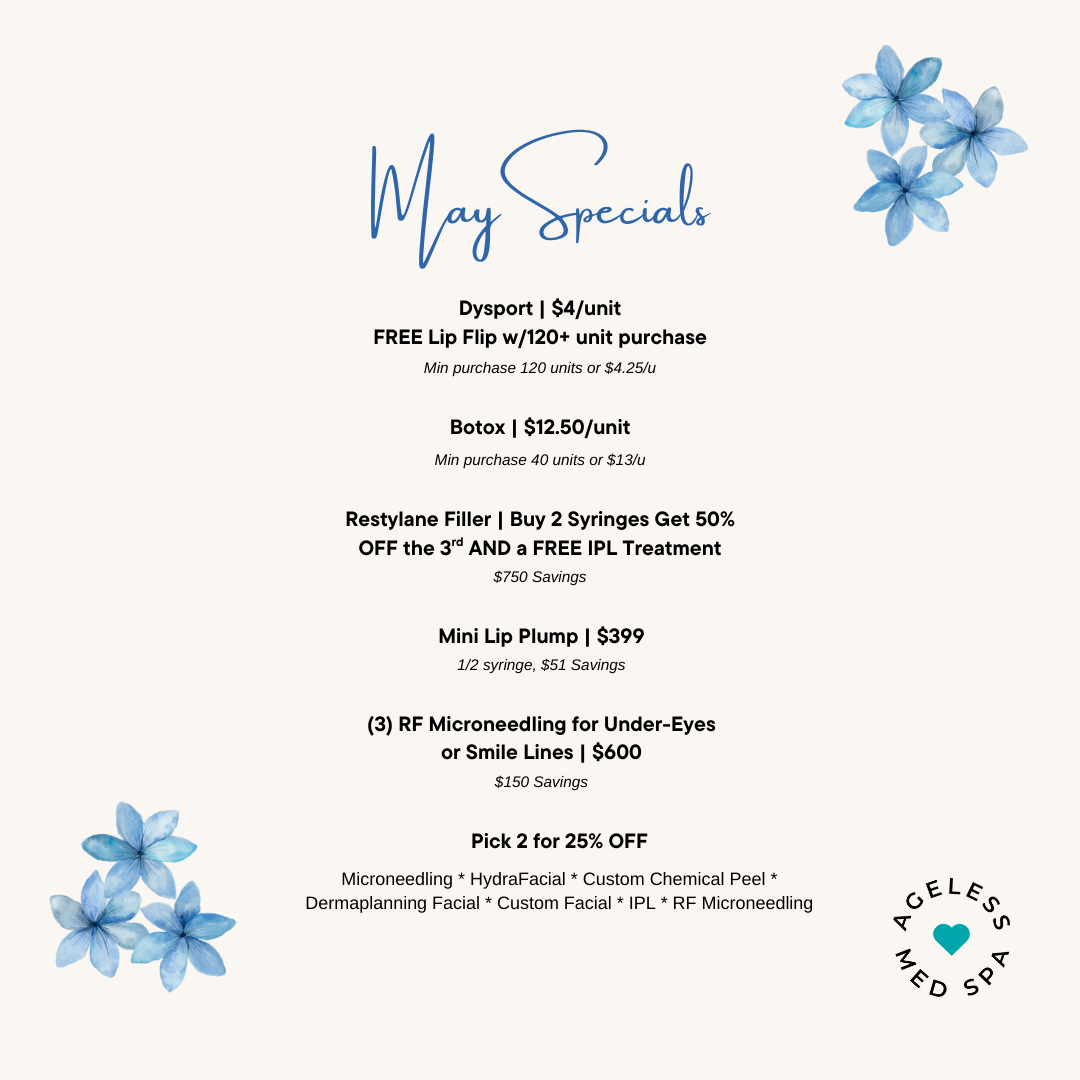 May Specials

Dysport | \$4/unit
FREE Lip Flip w/120+ unit purchase
Min purchase 120 units or \$4.25/u

Botox | \$12.50/unit
Min purchase 40 units or \$13/u

Restylane Filler | Buy 2 Syringes Get 50% OFF the 3$^{rd}$ AND a FREE IPL Treatment
\$750 Savings

Mini Lip Plump | \$399
1/2 syringe, \$51 Savings

(3) RF Microneedling for Under-Eyes or Smile Lines | \$600
\$150 Savings

Pick 2 for 25% OFF
Microneedling * HydraFacial * Custom Chemical Peel * Dermaplanning Facial * Custom Facial * IPL * RF Microneedling

AGELESS MED SPA